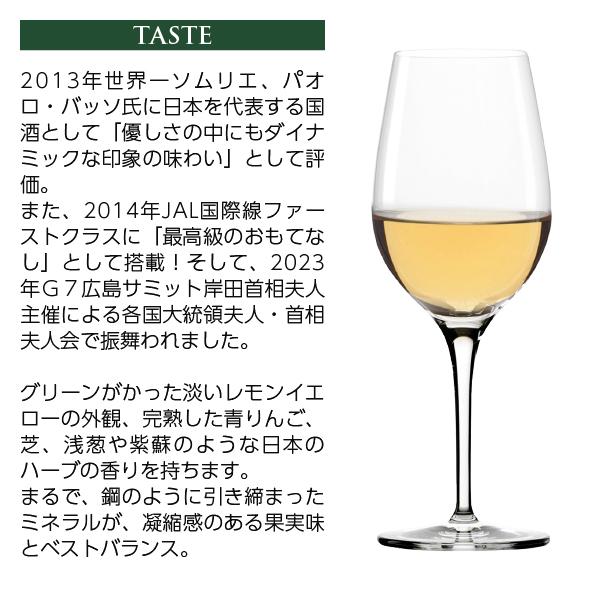 TASTE

2013年世界一ソムリエ、パオロ・バッソ氏に日本を代表する国酒として「優しさの中にもダイナミックな印象の味わい」として評価。
また、2014年JAL国際線ファーストクラスに「最高級のおもてなし」として搭載！そして、2023年G７広島サミット岸田首相夫人主催による各国大統領夫人・首相夫人会で振舞われました。

グリーンがかった淡いレモンイエローの外観、完熟した青りんご、芝、浅葱や紫蘇のような日本のハーブの香りを持ちます。
まるで、鋼のように引き締まったミネラルが、凝縮感のある果実味とベストバランス。